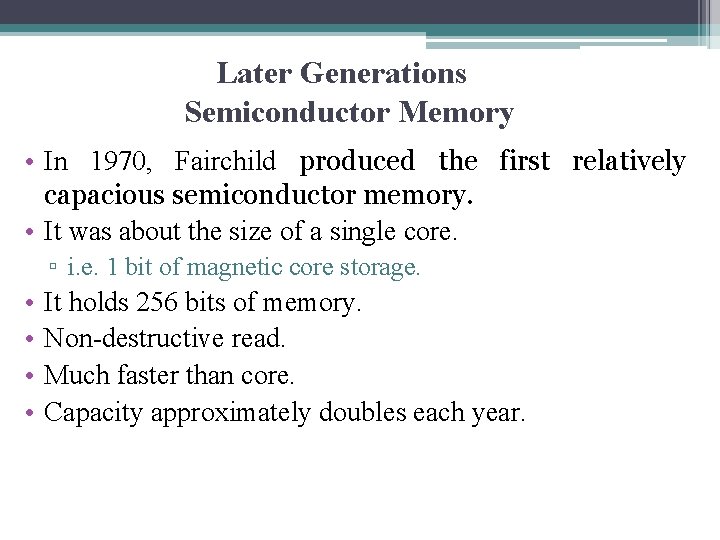 Later Generations
Semiconductor Memory

• In 1970, Fairchild produced the first relatively capacious semiconductor memory.
• It was about the size of a single core.
▫ i.e. 1 bit of magnetic core storage.
• It holds 256 bits of memory.
• Non-destructive read.
• Much faster than core.
• Capacity approximately doubles each year.